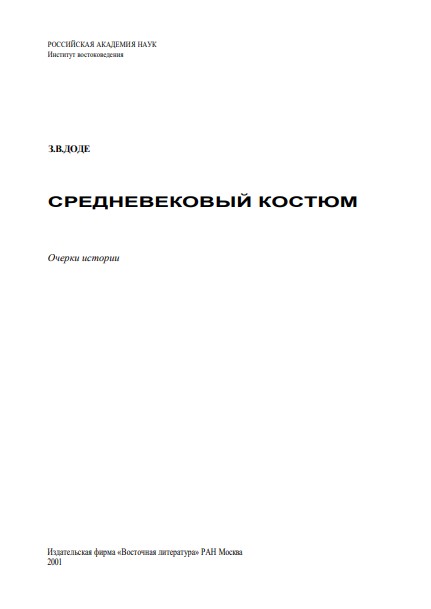 РОССИЙСКАЯ АКАДЕМИЯ НАУК
Институт востоковедения

З.В.ДОДЕ

СРЕДНЕВЕКОВЫЙ КОСТЮМ

Очерки истории

Издательская фирма «Восточная литература» РАН Москва
2001